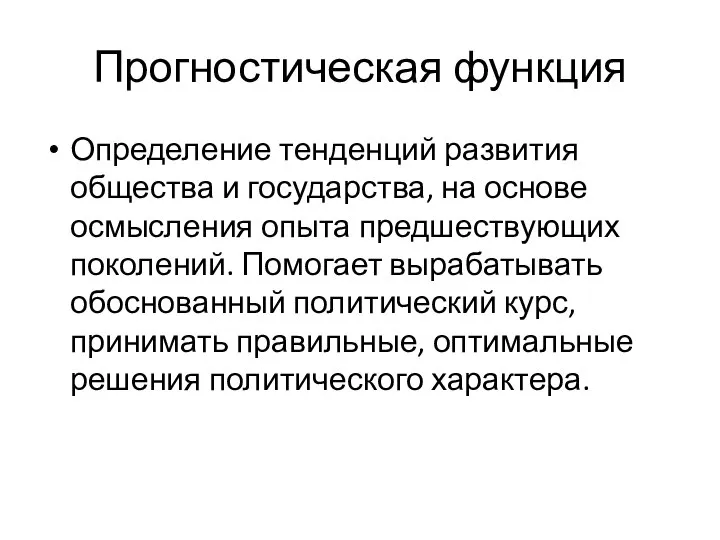 Прогностическая функция

• Определение тенденций развития общества и государства, на основе осмысления опыта предшествующих поколений. Помогает вырабатывать обоснованный политический курс, принимать правильные, оптимальные решения политического характера.